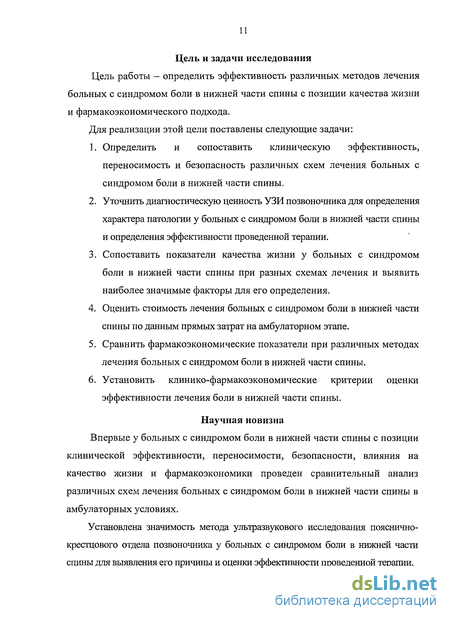 11

Цель и задачи исследования

Цель работы – определить эффективность различных методов лечения больных с синдромом боли в нижней части спины с позиции качества жизни и фармакоэкономического подхода.

Для реализации этой цели поставлены следующие задачи:

1. Определить и сопоставить клиническую эффективность, переносимость и безопасность различных схем лечения больных с синдромом боли в нижней части спины.
2. Уточнить диагностическую ценность УЗИ позвоночника для определения характера патологии у больных с синдромом боли в нижней части спины и определения эффективности проведенной терапии.
3. Сопоставить показатели качества жизни у больных с синдромом боли в нижней части спины при разных схемах лечения и выявить наиболее значимые факторы для его определения.
4. Оценить стоимость лечения больных с синдромом боли в нижней части спины по данным прямых затрат на амбулаторном этапе.
5. Сравнить фармакоэкономические показатели при различных методах лечения больных с синдромом боли в нижней части спины.
6. Установить клинико-фармакоэкономические критерии оценки эффективности лечения боли в нижней части спины.

Научная новизна

Впервые у больных с синдромом боли в нижней части спины с позиции клинической эффективности, переносимости, безопасности, влияния на качество жизни и фармакоэкономики проведен сравнительный анализ различных схем лечения больных с синдромом боли в нижней части спины в амбулаторных условиях.

Установлена значимость метода ультразвукового исследования пояснично-крестцового отдела позвоночника у больных с синдромом боли в нижней части спины для выявления его причины и оценки эффективности проведенной терапии.

dsLib.net
библиотека диссертаций